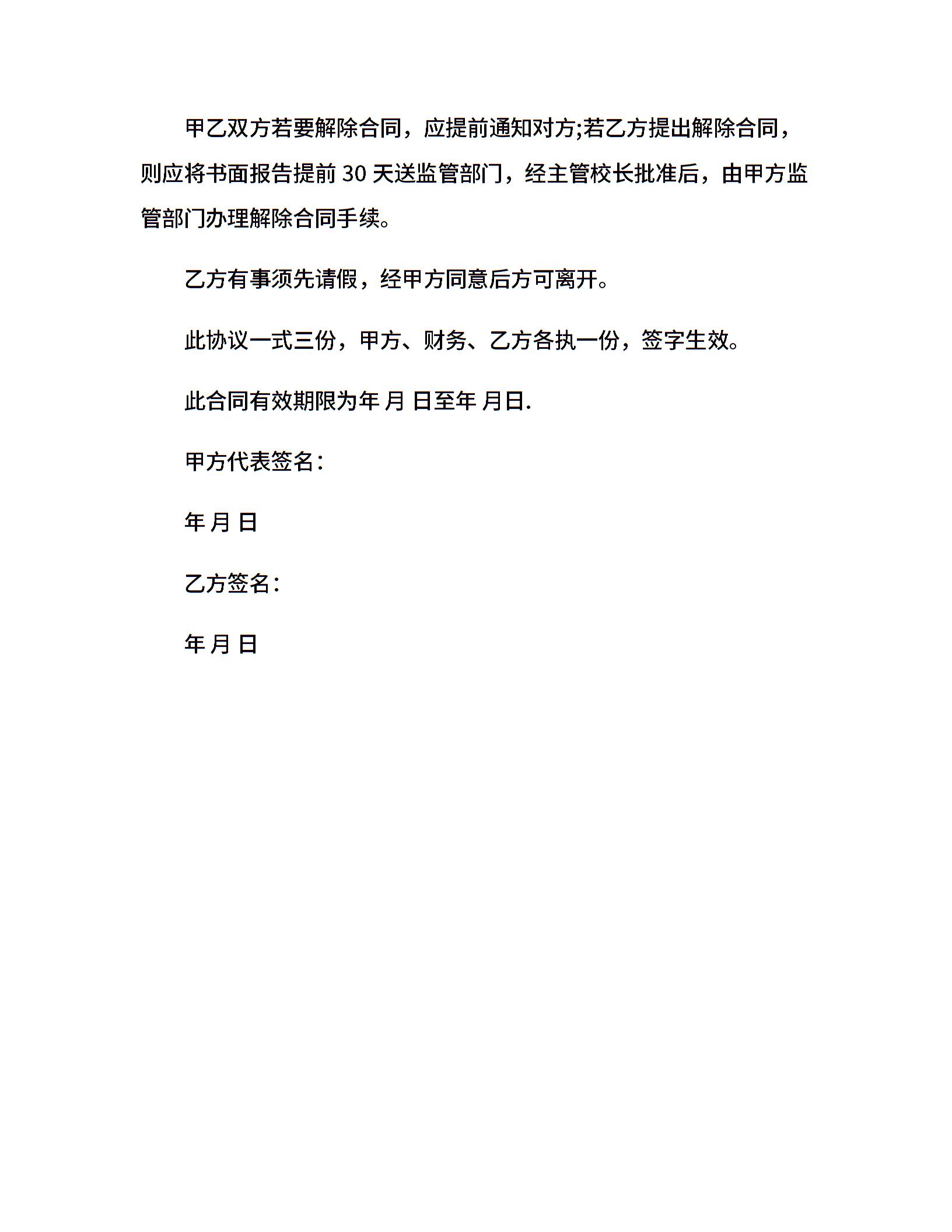 甲乙双方若要解除合同，应提前通知对方;若乙方提出解除合同，则应将书面报告提前 30 天送监管部门，经主管校长批准后，由甲方监管部门办理解除合同手续。

乙方有事须先请假，经甲方同意后方可离开。

此协议一式三份，甲方、财务、乙方各执一份，签字生效。

此合同有效期限为年 月 日至年 月日.

甲方代表签名：

年 月 日

乙方签名：

年 月 日